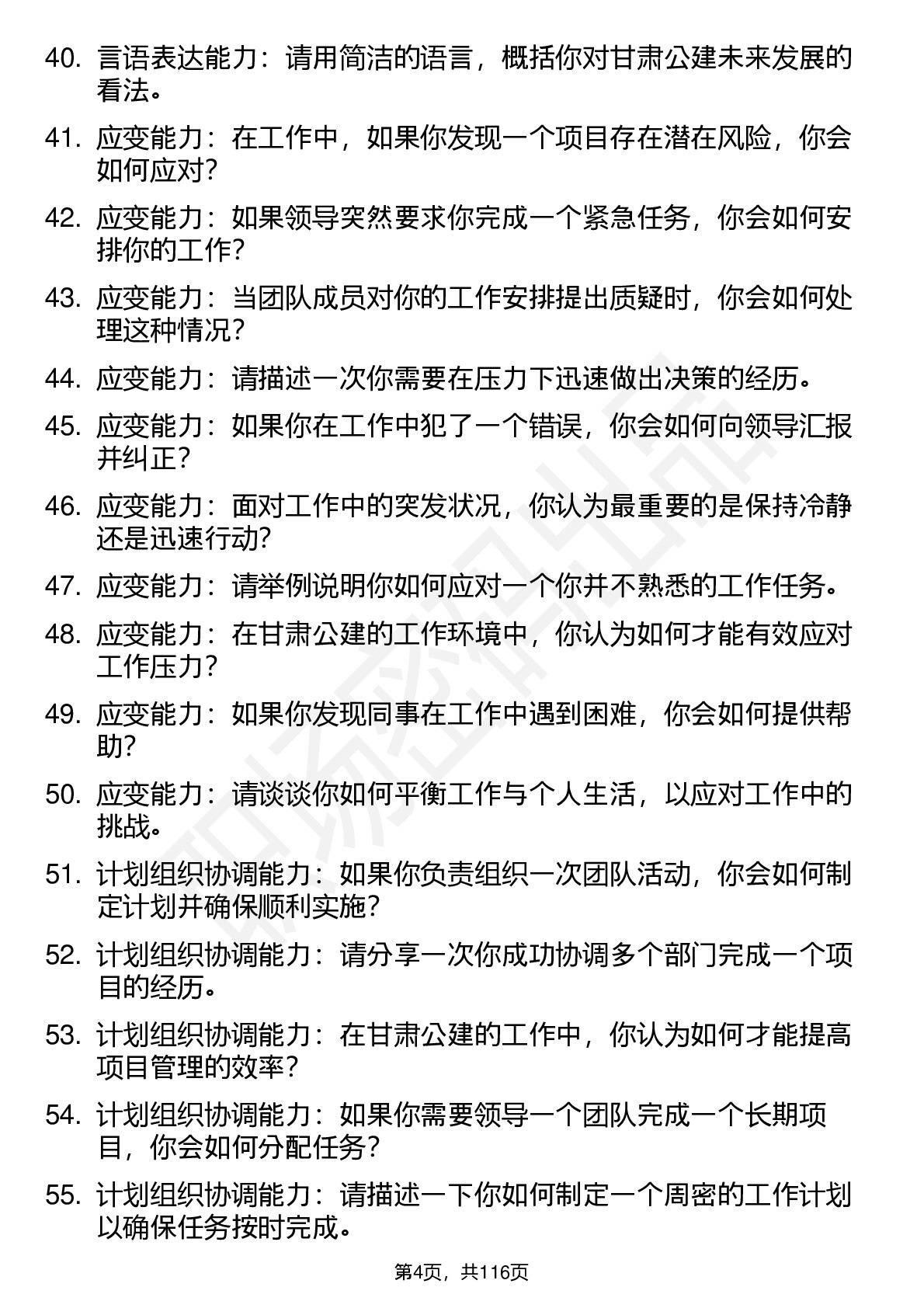 40. 言语表达能力：请用简洁的语言，概括你对甘肃公建未来发展的看法。

41. 应变能力：在工作中，如果你发现一个项目存在潜在风险，你会如何应对？

42. 应变能力：如果领导突然要求你完成一个紧急任务，你会如何安排你的工作？

43. 应变能力：当团队成员对你的工作安排提出质疑时，你会如何处理这种情况？

44. 应变能力：请描述一次你需要在压力下迅速做出决策的经历。

45. 应变能力：如果你在工作中犯了一个错误，你会如何向领导汇报并纠正？

46. 应变能力：面对工作中的突发状况，你认为最重要的是保持冷静还是迅速行动？

47. 应变能力：请举例说明你如何应对一个你并不熟悉的工作任务。

48. 应变能力：在甘肃公建的工作环境中，你认为如何才能有效应对工作压力？

49. 应变能力：如果你发现同事在工作中遇到困难，你会如何提供帮助？

50. 应变能力：请谈谈你如何平衡工作与个人生活，以应对工作中的挑战。

51. 计划组织协调能力：如果你负责组织一次团队活动，你会如何制定计划并确保顺利实施？

52. 计划组织协调能力：请分享一次你成功协调多个部门完成一个项目的经历。

53. 计划组织协调能力：在甘肃公建的工作中，你认为如何才能提高项目管理的效率？

54. 计划组织协调能力：如果你需要领导一个团队完成一个长期项目，你会如何分配任务？

55. 计划组织协调能力：请描述一下你如何制定一个周密的工作计划以确保任务按时完成。

第4页，共116页